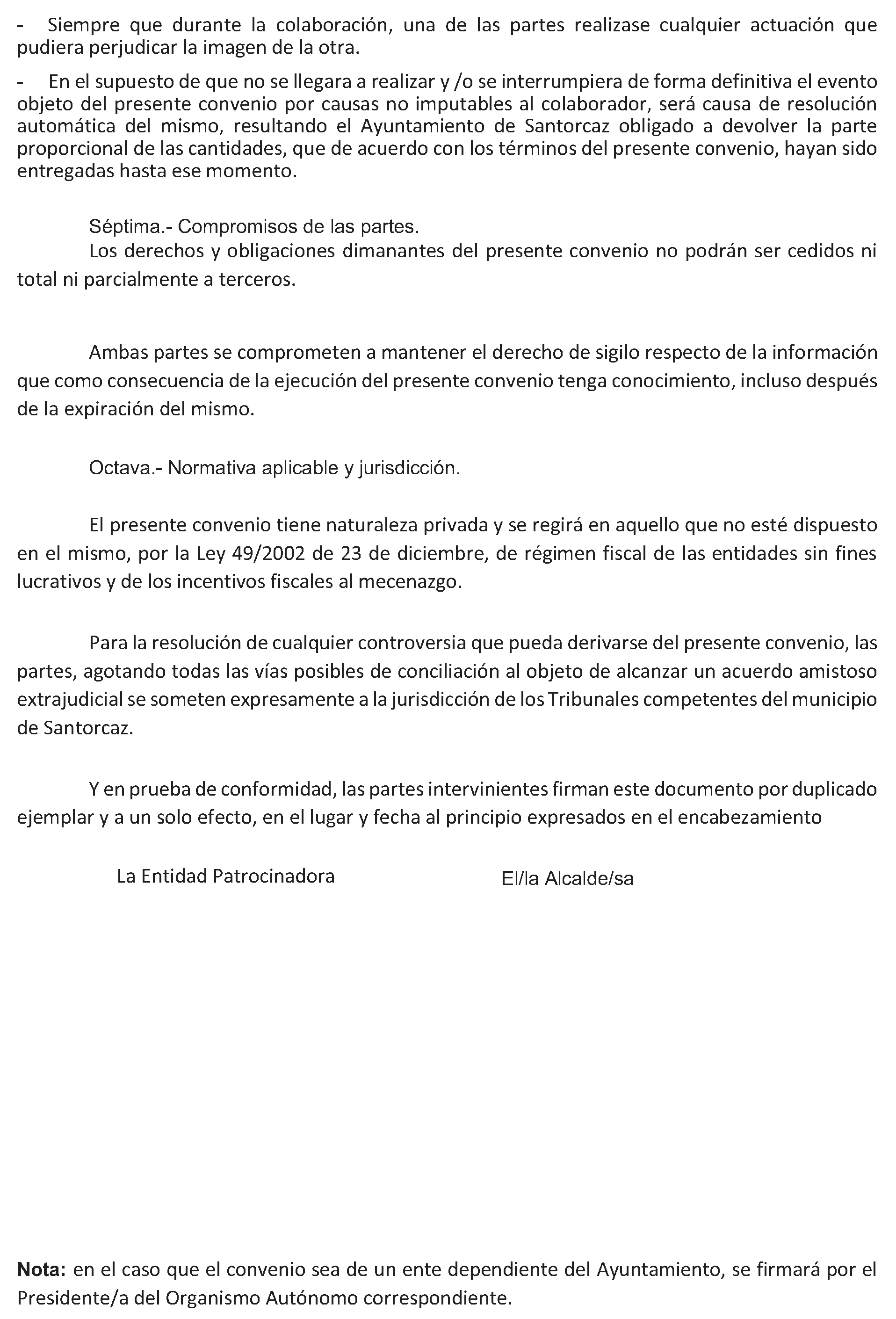 - Siempre que durante la colaboración, una de las partes realizase cualquier actuación que pudiera perjudicar la imagen de la otra.

- En el supuesto de que no se llegara a realizar y /o se interrumpiera de forma definitiva el evento objeto del presente convenio por causas no imputables al colaborador, será causa de resolución automática del mismo, resultando el Ayuntamiento de Santorcaz obligado a devolver la parte proporcional de las cantidades, que de acuerdo con los términos del presente convenio, hayan sido entregadas hasta ese momento.

Séptima.- Compromisos de las partes.
Los derechos y obligaciones dimanantes del presente convenio no podrán ser cedidos ni total ni parcialmente a terceros.

Ambas partes se comprometen a mantener el derecho de sigilo respecto de la información que como consecuencia de la ejecución del presente convenio tenga conocimiento, incluso después de la expiración del mismo.

Octava.- Normativa aplicable y jurisdicción.

El presente convenio tiene naturaleza privada y se regirá en aquello que no esté dispuesto en el mismo, por la Ley 49/2002 de 23 de diciembre, de régimen fiscal de las entidades sin fines lucrativos y de los incentivos fiscales al mecenazgo.

Para la resolución de cualquier controversia que pueda derivarse del presente convenio, las partes, agotando todas las vías posibles de conciliación al objeto de alcanzar un acuerdo amistoso extrajudicial se someten expresamente a la jurisdicción de los Tribunales competentes del municipio de Santorcaz.

Y en prueba de conformidad, las partes intervinientes firman este documento por duplicado ejemplar y a un solo efecto, en el lugar y fecha al principio expresados en el encabezamiento

La Entidad Patrocinadora

El/la Alcalde/sa

Nota: en el caso que el convenio sea de un ente dependiente del Ayuntamiento, se firmará por el Presidente/a del Organismo Autónomo correspondiente.